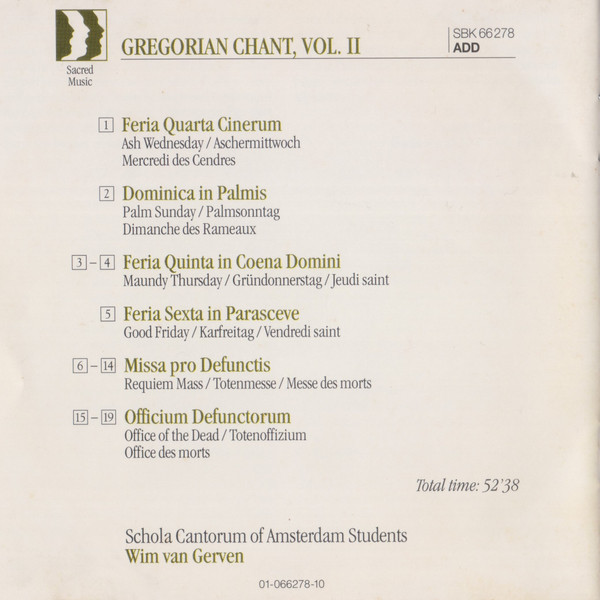 Sacred Music

GREGORIAN CHANT, VOL. II

SBK 66278
ADD

1 Feria Quarta Cinerum
Ash Wednesday / Aschermittwoch
Mercredi des Cendres

2 Dominica in Palmis
Palm Sunday / Palmsonntag
Dimanche des Rameaux

3 – 4 Feria Quinta in Coena Domini
Maundy Thursday / Gründonnerstag / Jeudi saint

5 Feria Sexta in Parasceve
Good Friday / Karfreitag / Vendredi saint

6 – 14 Missa pro Defunctis
Requiem Mass / Totenmesse / Messe des morts

15 – 19 Officium Defunctorum
Office of the Dead / Totenoffizium
Office des morts

Total time: 52'38

Schola Cantorum of Amsterdam Students
Wim van Gerven

01-066278-10